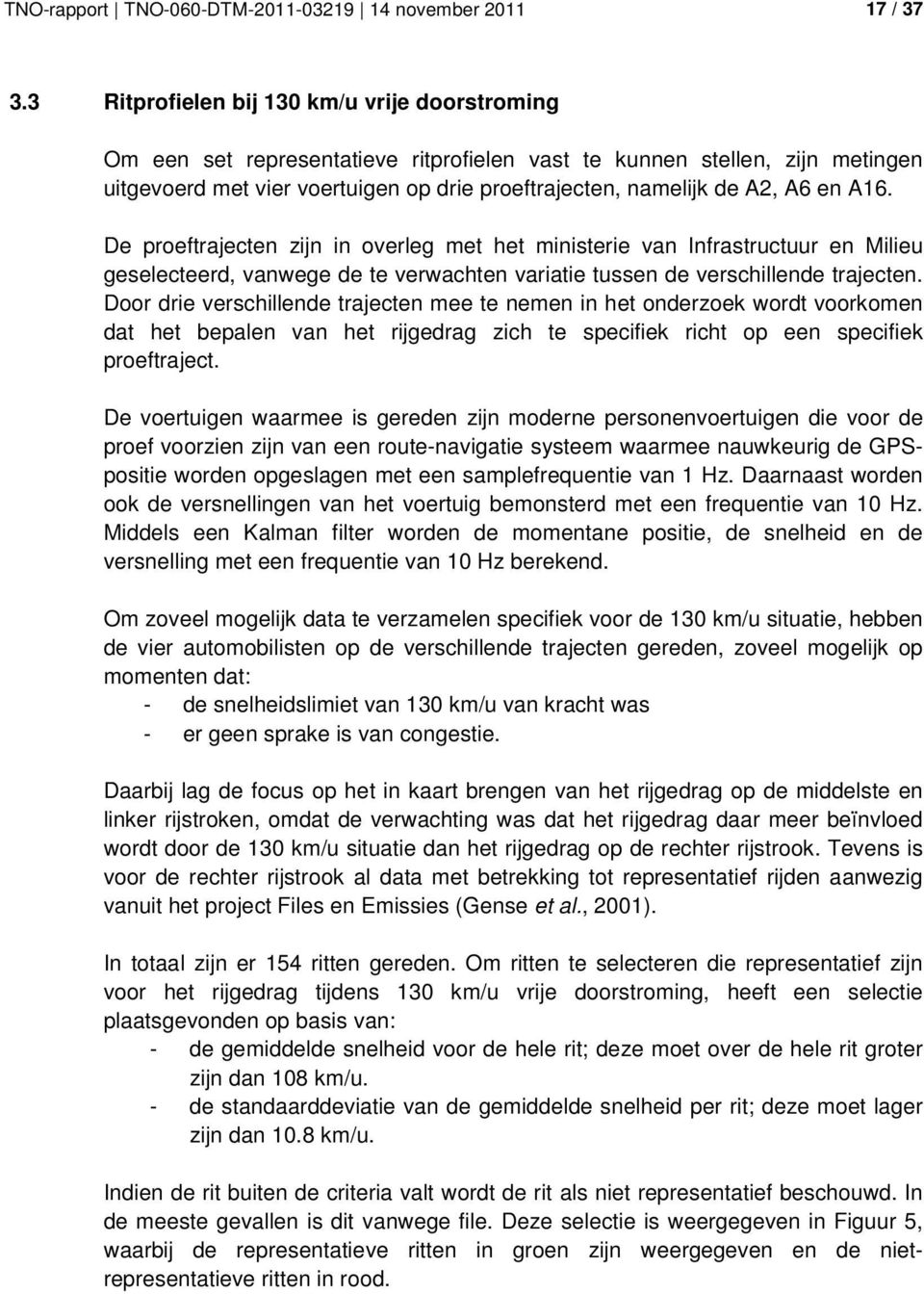 TNO-rapport | TNO-060-DTM-2011-03219 | 14 november 2011 17 / 37

3.3 Ritprofielen bij 130 km/u vrije doorstroming

Om een set representatieve ritprofielen vast te kunnen stellen, zijn metingen uitgevoerd met vier voertuigen op drie proeftrajecten, namelijk de A2, A6 en A16.

De proeftrajecten zijn in overleg met het ministerie van Infrastructuur en Milieu geselecteerd, vanwege de te verwachten variatie tussen de verschillende trajecten. Door drie verschillende trajecten mee te nemen in het onderzoek wordt voorkomen dat het bepalen van het rijgedrag zich te specifiek richt op een specifiek proeftraject.

De voertuigen waarmee is gereden zijn moderne personenvoertuigen die voor de proef voorzien zijn van een route-navigatie systeem waarmee nauwkeurig de GPS-positie worden opgeslagen met een samplefrequentie van 1 Hz. Daarnaast worden ook de versnellingen van het voertuig bemonsterd met een frequentie van 10 Hz. Middels een Kalman filter worden de momentane positie, de snelheid en de versnelling met een frequentie van 10 Hz berekend.

Om zoveel mogelijk data te verzamelen specifiek voor de 130 km/u situatie, hebben de vier automobilisten op de verschillende trajecten gereden, zoveel mogelijk op momenten dat:
- de snelheidslimiet van 130 km/u van kracht was
- er geen sprake is van congestie.

Daarbij lag de focus op het in kaart brengen van het rijgedrag op de middelste en linker rijstroken, omdat de verwachting was dat het rijgedrag daar meer beïnvloed wordt door de 130 km/u situatie dan het rijgedrag op de rechter rijstrook. Tevens is voor de rechter rijstrook al data met betrekking tot representatief rijden aanwezig vanuit het project Files en Emissies (Gense et al., 2001).

In totaal zijn er 154 ritten gereden. Om ritten te selecteren die representatief zijn voor het rijgedrag tijdens 130 km/u vrije doorstroming, heeft een selectie plaatsgevonden op basis van:
- de gemiddelde snelheid voor de hele rit; deze moet over de hele rit groter zijn dan 108 km/u.
- de standaarddeviatie van de gemiddelde snelheid per rit; deze moet lager zijn dan 10.8 km/u.

Indien de rit buiten de criteria valt wordt de rit als niet representatief beschouwd. In de meeste gevallen is dit vanwege file. Deze selectie is weergegeven in Figuur 5, waarbij de representatieve ritten in groen zijn weergegeven en de niet-representatieve ritten in rood.